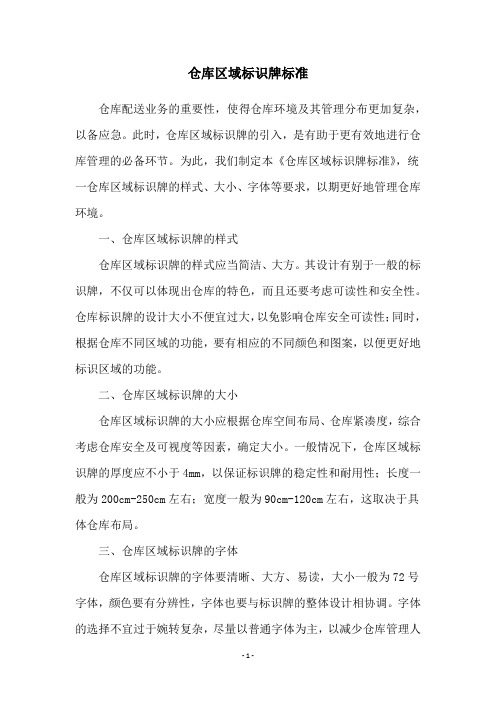 仓库区域标识牌标准

仓库配送业务的重要性，使得仓库环境及其管理分布更加复杂，以备应急。此时，仓库区域标识牌的引入，是有助于更有效地进行仓库管理的必备环节。为此，我们制定本《仓库区域标识牌标准》，统一仓库区域标识牌的样式、大小、字体等要求，以期更好地管理仓库环境。

一、仓库区域标识牌的样式

仓库区域标识牌的样式应当简洁、大方。其设计有别于一般的标识牌，不仅可以体现出仓库的特色，而且还要考虑可读性和安全性。仓库标识牌的设计大小不便宜过大，以免影响仓库安全可读性；同时，根据仓库不同区域的功能，要有相应的不同颜色和图案，以便更好地标识区域的功能。

二、仓库区域标识牌的大小

仓库区域标识牌的大小应根据仓库空间布局、仓库紧凑度，综合考虑仓库安全及可视度等因素，确定大小。一般情况下，仓库区域标识牌的厚度应不小于4mm，以保证标识牌的稳定性和耐用性；长度一般为200cm-250cm左右；宽度一般为90cm-120cm左右，这取决于具体仓库布局。

三、仓库区域标识牌的字体

仓库区域标识牌的字体要清晰、大方、易读，大小一般为72号字体，颜色要有分辨性，字体也要与标识牌的整体设计相协调。字体的选择不宜过于婉转复杂，尽量以普通字体为主，以减少仓库管理人

- 1 -